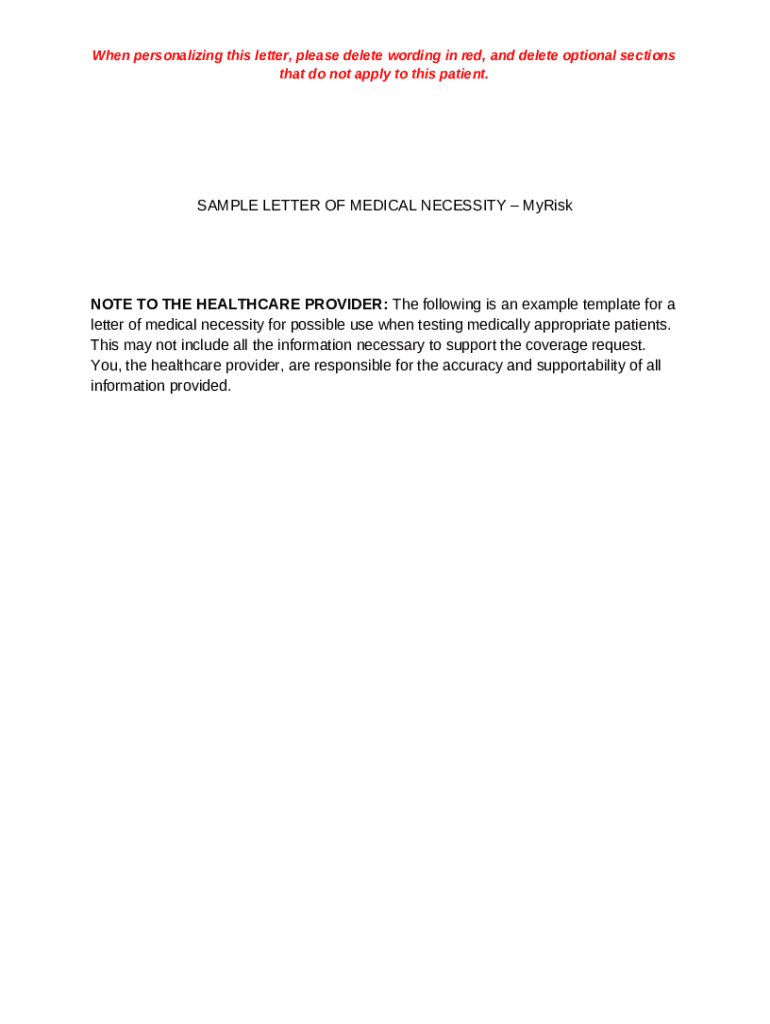 When personalizing this letter, please delete wording in red, and delete optional sections that do not apply to this patient.

SAMPLE LETTER OF MEDICAL NECESSITY – MyRisk

NOTE TO THE HEALTHCARE PROVIDER: The following is an example template for a letter of medical necessity for possible use when testing medically appropriate patients. This may not include all the information necessary to support the coverage request. You, the healthcare provider, are responsible for the accuracy and supportability of all information provided.